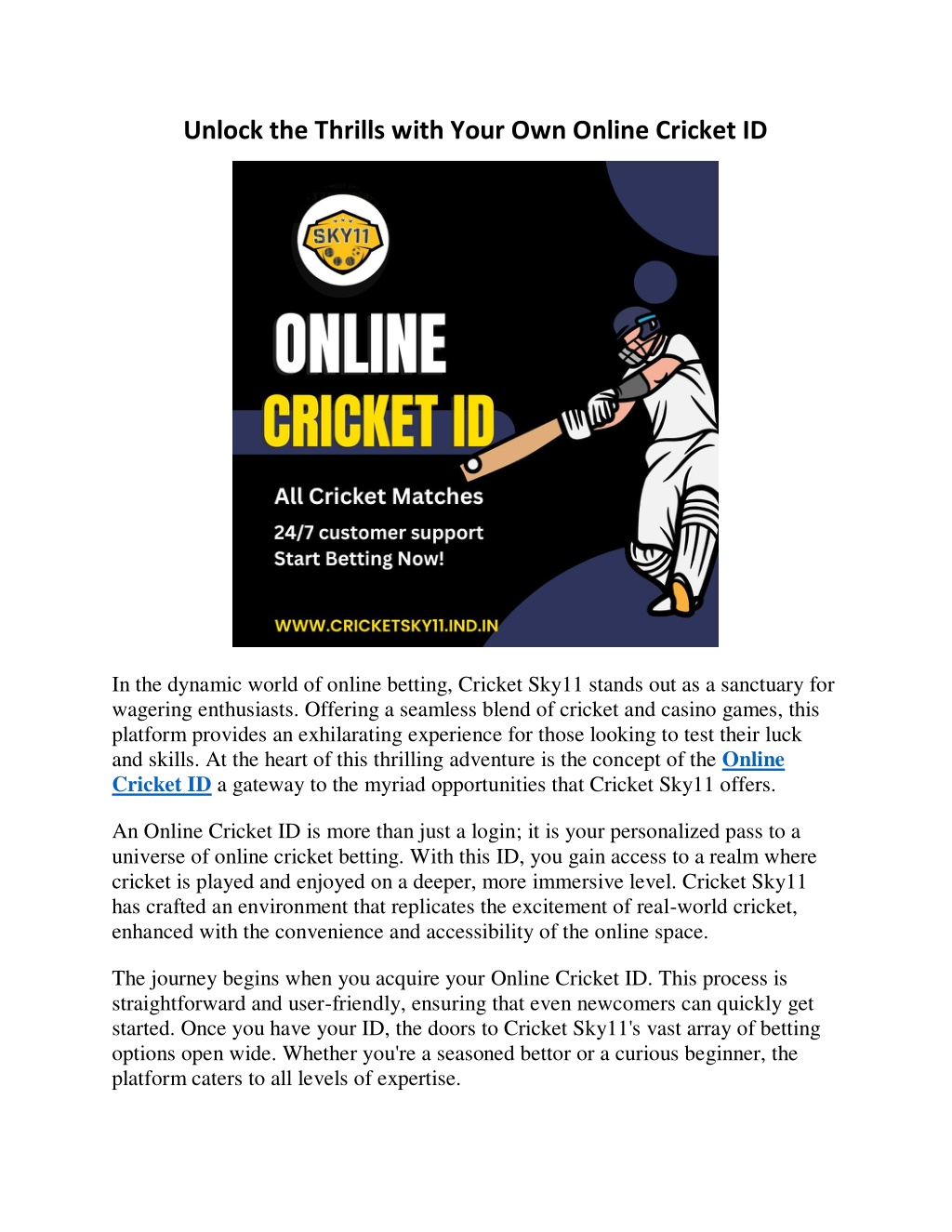 Unlock the Thrills with Your Own Online Cricket ID

SKY11

ONLINE
CRICKET ID

All Cricket Matches
24/7 customer support
Start Betting Now!

WWW.CRICKETSKY11.IND.IN

In the dynamic world of online betting, Cricket Sky11 stands out as a sanctuary for wagering enthusiasts. Offering a seamless blend of cricket and casino games, this platform provides an exhilarating experience for those looking to test their luck and skills. At the heart of this thrilling adventure is the concept of the Online Cricket ID a gateway to the myriad opportunities that Cricket Sky11 offers.

An Online Cricket ID is more than just a login; it is your personalized pass to a universe of online cricket betting. With this ID, you gain access to a realm where cricket is played and enjoyed on a deeper, more immersive level. Cricket Sky11 has crafted an environment that replicates the excitement of real-world cricket, enhanced with the convenience and accessibility of the online space.

The journey begins when you acquire your Online Cricket ID. This process is straightforward and user-friendly, ensuring that even newcomers can quickly get started. Once you have your ID, the doors to Cricket Sky11's vast array of betting options open wide. Whether you're a seasoned bettor or a curious beginner, the platform caters to all levels of expertise.